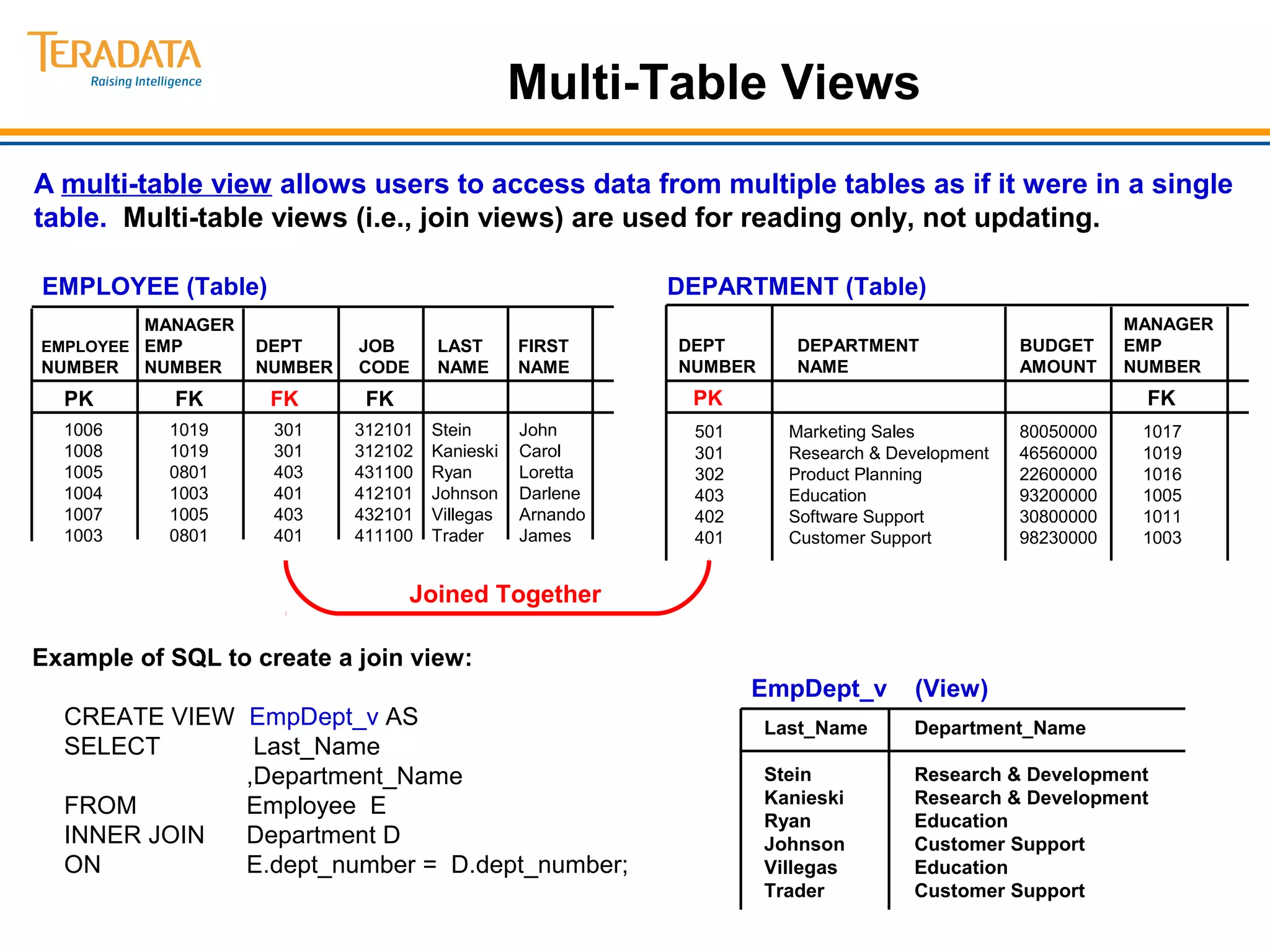 TERADATA
Raising Intelligence

Multi-Table Views

A multi-table view allows users to access data from multiple tables as if it were in a single table. Multi-table views (i.e., join views) are used for reading only, not updating.

EMPLOYEE (Table)

| EMPLOYEE NUMBER | MANAGER EMP NUMBER | DEPT NUMBER | JOB CODE | LAST NAME | FIRST NAME |
|---|---|---|---|---|---|
| PK | FK | FK | FK | | |
| 1006 | 1019 | 301 | 312101 | Stein | John |
| 1008 | 1019 | 301 | 312102 | Kanieski | Carol |
| 1005 | 0801 | 403 | 431100 | Ryan | Loretta |
| 1004 | 1003 | 401 | 412101 | Johnson | Darlene |
| 1007 | 1005 | 403 | 432101 | Villegas | Arnando |
| 1003 | 0801 | 401 | 411100 | Trader | James |

DEPARTMENT (Table)

| DEPT NUMBER | DEPARTMENT NAME | BUDGET AMOUNT | MANAGER EMP NUMBER |
|---|---|---|---|
| PK | | | FK |
| 501 | Marketing Sales | 80050000 | 1017 |
| 301 | Research & Development | 46560000 | 1019 |
| 302 | Product Planning | 22600000 | 1016 |
| 403 | Education | 93200000 | 1005 |
| 402 | Software Support | 30800000 | 1011 |
| 401 | Customer Support | 98230000 | 1003 |

Joined Together

Example of SQL to create a join view:

CREATE VIEW EmpDept_v AS
SELECT Last_Name
,Department_Name
FROM Employee E
INNER JOIN Department D
ON E.dept_number = D.dept_number;

EmpDept_v (View)

| Last_Name | Department_Name |
|---|---|
| Stein | Research & Development |
| Kanieski | Research & Development |
| Ryan | Education |
| Johnson | Customer Support |
| Villegas | Education |
| Trader | Customer Support |